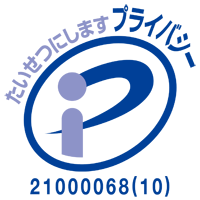 たいせつにします プライバシー

21000068(10)